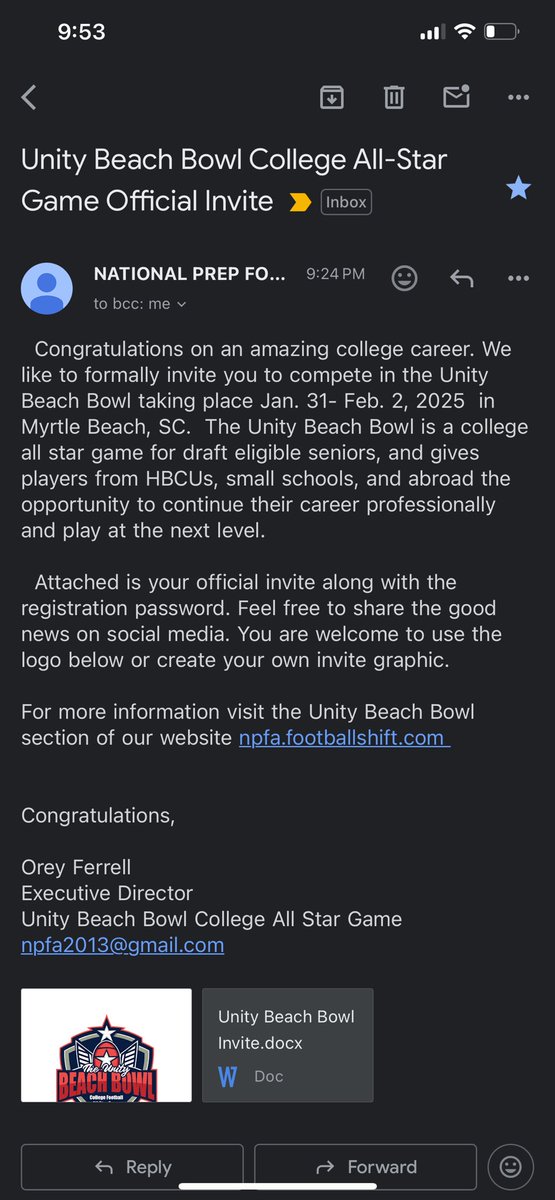 9:53

Unity Beach Bowl College All-Star Game Official Invite Inbox

NATIONAL PREP FO... 9:24 PM
to bcc: me

Congratulations on an amazing college career. We like to formally invite you to compete in the Unity Beach Bowl taking place Jan. 31- Feb. 2, 2025 in Myrtle Beach, SC. The Unity Beach Bowl is a college all star game for draft eligible seniors, and gives players from HBCUs, small schools, and abroad the opportunity to continue their career professionally and play at the next level.

Attached is your official invite along with the registration password. Feel free to share the good news on social media. You are welcome to use the logo below or create your own invite graphic.

For more information visit the Unity Beach Bowl section of our website npfa.footballshift.com

Congratulations,

Orey Ferrell
Executive Director
Unity Beach Bowl College All Star Game
npfa2013@gmail.com

The Unity BEACH BOWL College Football

Unity Beach Bowl Invite.docx
W Doc

Reply
Forward